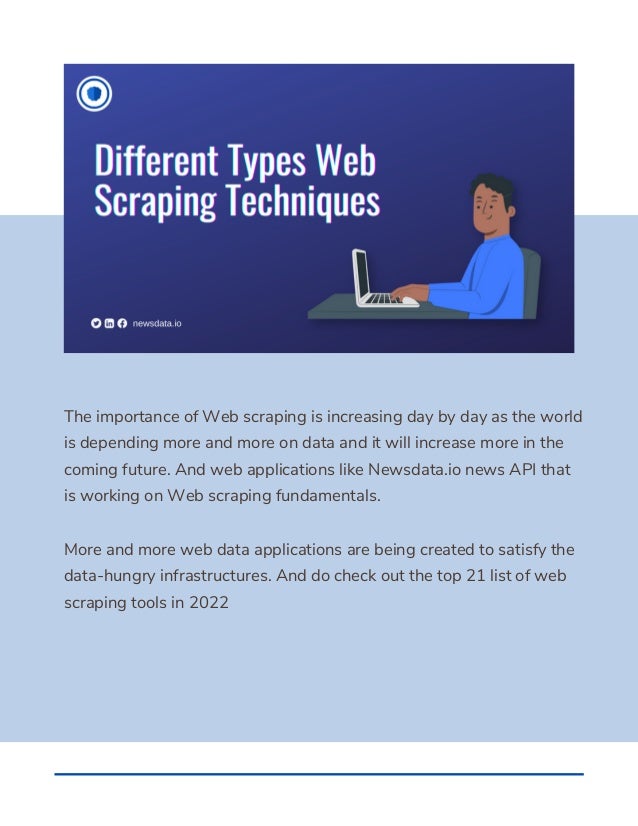 Different Types Web Scraping Techniques

newsdata.io

The importance of Web scraping is increasing day by day as the world is depending more and more on data and it will increase more in the coming future. And web applications like Newsdata.io news API that is working on Web scraping fundamentals.

More and more web data applications are being created to satisfy the data-hungry infrastructures. And do check out the top 21 list of web scraping tools in 2022